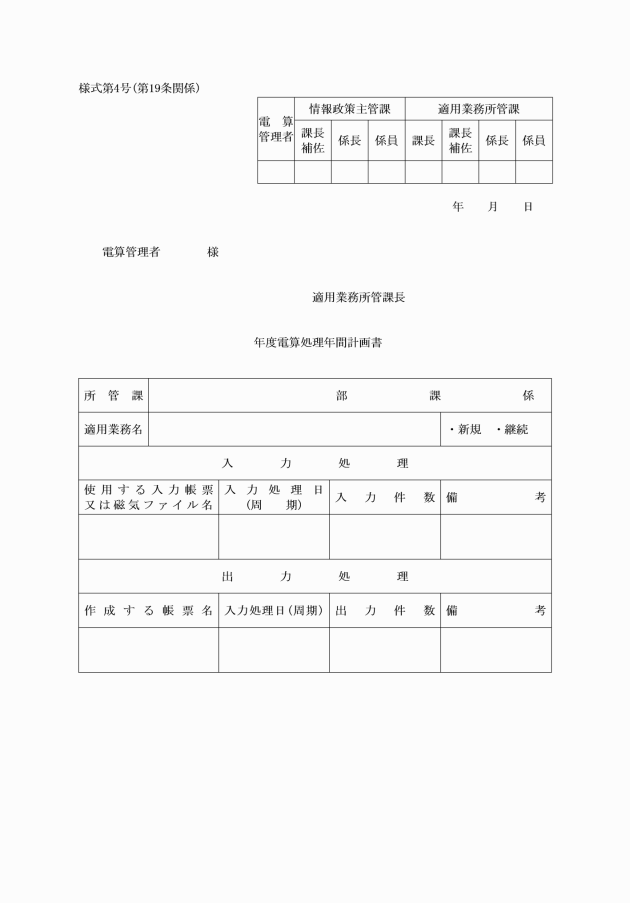 様式第4号(第19条関係)

| 電算管理者 | 情報政策主管課 | | | 適用業務所管課 | | | |
|---|---|---|---|---|---|---|---|
| | 課長補佐 | 係長 | 係員 | 課長 | 課長補佐 | 係長 | 係員 |
| | | | | | | | |

年　月　日

電算管理者　　　様

適用業務所管課長

年度電算処理年間計画書

| 所管課 | 部　課　係 | | |
|---|---|---|---|
| 適用業務名 | | | ・新規　・継続 |
| 入力処理 | | | |
| 使用する入力帳票又は磁気ファイル名 | 入力処理日（周期） | 入力件数 | 備考 |
| | | | |
| 出力処理 | | | |
| 作成する帳票名 | 入力処理日（周期） | 出力件数 | 備考 |
| | | | |